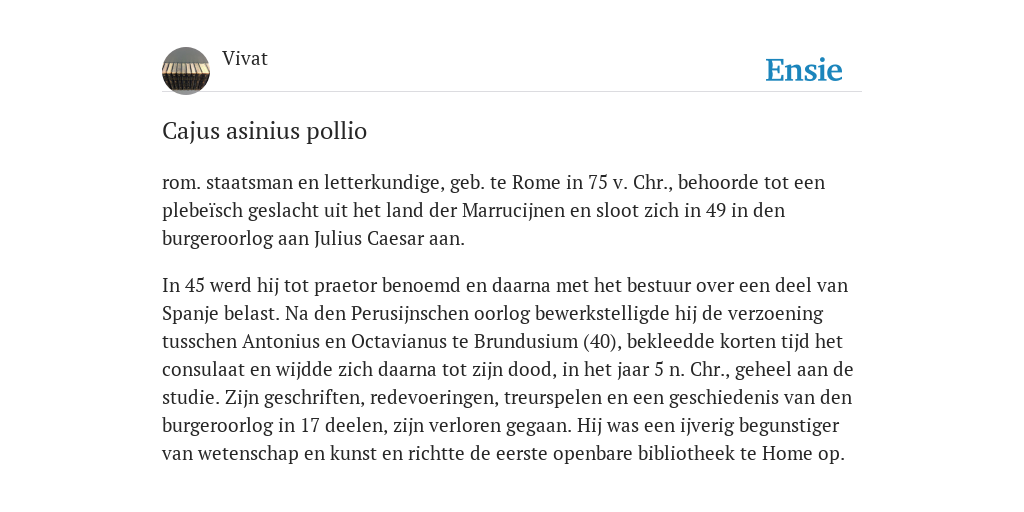 Vivat

Ensie

Cajus asinius pollio

rom. staatsman en letterkundige, geb. te Rome in 75 v. Chr., behoorde tot een plebeïsch geslacht uit het land der Marrucijnen en sloot zich in 49 in den burgeroorlog aan Julius Caesar aan.

In 45 werd hij tot praetor benoemd en daarna met het bestuur over een deel van Spanje belast. Na den Perusijnschen oorlog bewerkstelligde hij de verzoening tusschen Antonius en Octavianus te Brundusium (40), bekleedde korten tijd het consulaat en wijdde zich daarna tot zijn dood, in het jaar 5 n. Chr., geheel aan de studie. Zijn geschriften, redevoeringen, treurspelen en een geschiedenis van den burgeroorlog in 17 deelen, zijn verloren gegaan. Hij was een ijverig begunstiger van wetenschap en kunst en richtte de eerste openbare bibliotheek te Home op.